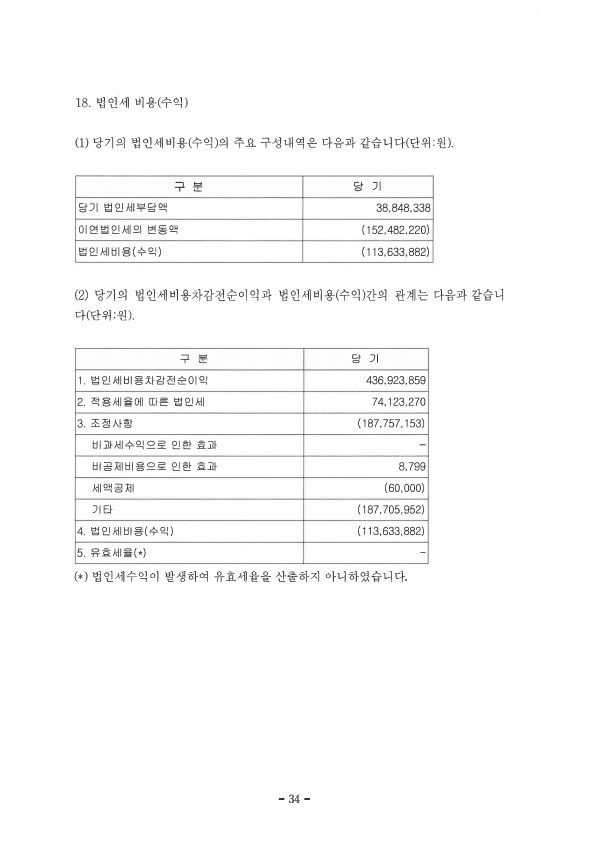 18. 법인세 비용(수익)

(1) 당기의 법인세비용(수익)의 주요 구성내역은 다음과 같습니다(단위:원).

| 구 분 | 당 기 |
|---|---|
| 당기 법인세부담액 | 38,848,338 |
| 이연법인세의 변동액 | (152,482,220) |
| 법인세비용(수익) | (113,633,882) |

(2) 당기의 법인세비용차감전순이익과 법인세비용(수익)간의 관계는 다음과 같습니다(단위:원).

| 구 분 | 당 기 |
|---|---|
| 1. 법인세비용차감전순이익 | 436,923,859 |
| 2. 적용세율에 따른 법인세 | 74,123,270 |
| 3. 조정사항 | (187,757,153) |
| 비과세수익으로 인한 효과 | - |
| 비공제비용으로 인한 효과 | 8,799 |
| 세액공제 | (60,000) |
| 기타 | (187,705,952) |
| 4. 법인세비용(수익) | (113,633,882) |
| 5. 유효세율(*) | - |

(*) 법인세수익이 발생하여 유효세율을 산출하지 아니하였습니다.

- 34 -